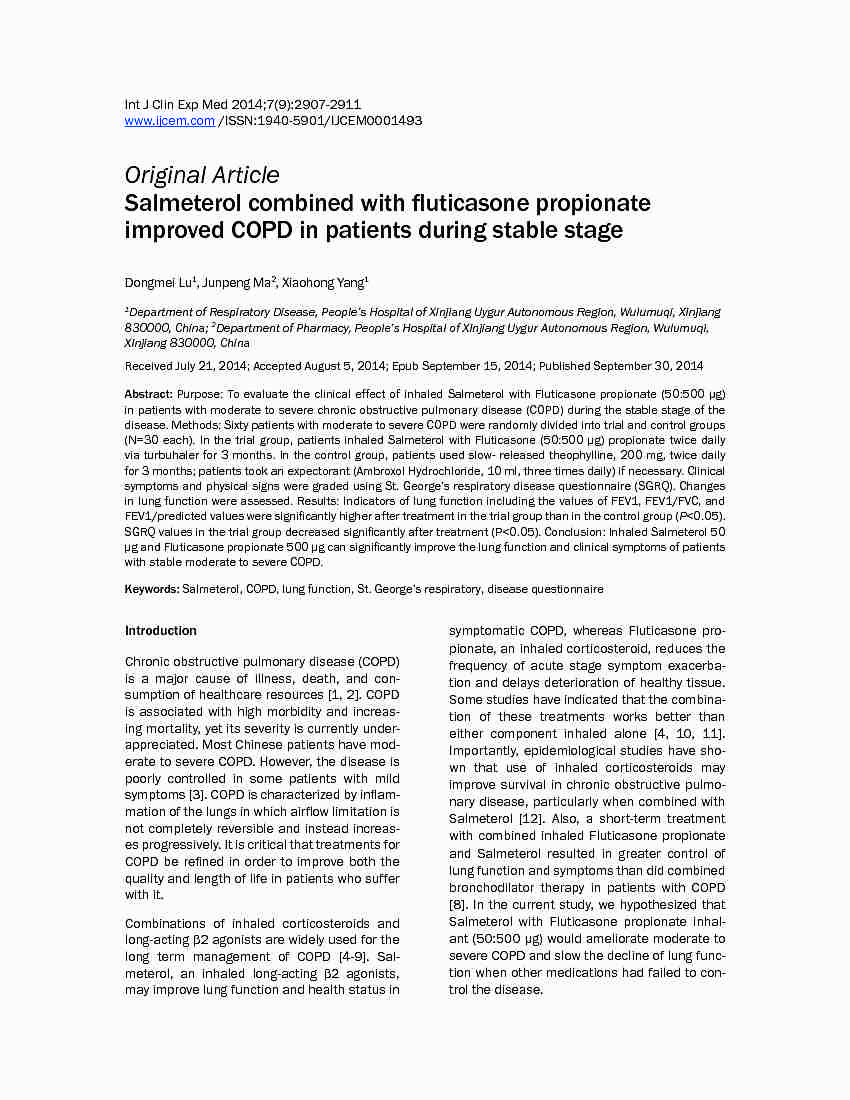 Int J Clin Exp Med 2014;7(9):2907-2911
www.ijcem.com /ISSN:1940-5901/IJCEM0001493

Original Article
Salmeterol combined with fluticasone propionate improved COPD in patients during stable stage

Dongmei Lu$^1$, Junpeng Ma$^2$, Xiaohong Yang$^1$

$^1$Department of Respiratory Disease, People's Hospital of Xinjiang Uygur Autonomous Region, Wulumuqi, Xinjiang 830000, China; $^2$Department of Pharmacy, People's Hospital of Xinjiang Uygur Autonomous Region, Wulumuqi, Xinjiang 830000, China

Received July 21, 2014; Accepted August 5, 2014; Epub September 15, 2014; Published September 30, 2014

Abstract: Purpose: To evaluate the clinical effect of inhaled Salmeterol with Fluticasone propionate (50:500 μg) in patients with moderate to severe chronic obstructive pulmonary disease (COPD) during the stable stage of the disease. Methods: Sixty patients with moderate to severe COPD were randomly divided into trial and control groups (N=30 each). In the trial group, patients inhaled Salmeterol with Fluticasone (50:500 μg) propionate twice daily via turbuhaler for 3 months. In the control group, patients used slow- released theophylline, 200 mg, twice daily for 3 months; patients took an expectorant (Ambroxol Hydrochloride, 10 ml, three times daily) if necessary. Clinical symptoms and physical signs were graded using St. George's respiratory disease questionnaire (SGRQ). Changes in lung function were assessed. Results: Indicators of lung function including the values of FEV1, FEV1/FVC, and FEV1/predicted values were significantly higher after treatment in the trial group than in the control group (P<0.05). SGRQ values in the trial group decreased significantly after treatment (P<0.05). Conclusion: Inhaled Salmeterol 50 μg and Fluticasone propionate 500 μg can significantly improve the lung function and clinical symptoms of patients with stable moderate to severe COPD.

Keywords: Salmeterol, COPD, lung function, St. George's respiratory, disease questionnaire

Introduction

Chronic obstructive pulmonary disease (COPD) is a major cause of illness, death, and consumption of healthcare resources [1, 2]. COPD is associated with high morbidity and increasing mortality, yet its severity is currently underappreciated. Most Chinese patients have moderate to severe COPD. However, the disease is poorly controlled in some patients with mild symptoms [3]. COPD is characterized by inflammation of the lungs in which airflow limitation is not completely reversible and instead increases progressively. It is critical that treatments for COPD be refined in order to improve both the quality and length of life in patients who suffer with it.

Combinations of inhaled corticosteroids and long-acting β2 agonists are widely used for the long term management of COPD [4-9]. Salmeterol, an inhaled long-acting β2 agonists, may improve lung function and health status in symptomatic COPD, whereas Fluticasone propionate, an inhaled corticosteroid, reduces the frequency of acute stage symptom exacerbation and delays deterioration of healthy tissue. Some studies have indicated that the combination of these treatments works better than either component inhaled alone [4, 10, 11]. Importantly, epidemiological studies have shown that use of inhaled corticosteroids may improve survival in chronic obstructive pulmonary disease, particularly when combined with Salmeterol [12]. Also, a short-term treatment with combined inhaled Fluticasone propionate and Salmeterol resulted in greater control of lung function and symptoms than did combined bronchodilator therapy in patients with COPD [8]. In the current study, we hypothesized that Salmeterol with Fluticasone propionate inhalant (50:500 μg) would ameliorate moderate to severe COPD and slow the decline of lung function when other medications had failed to control the disease.